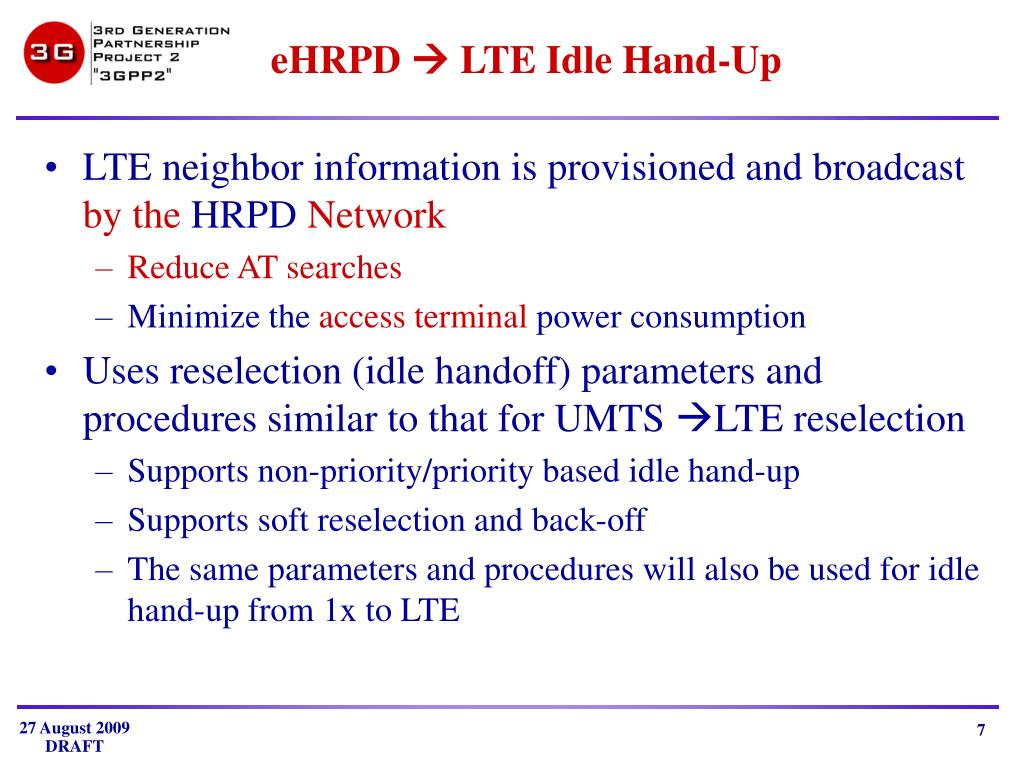 3G 3RD GENERATION PARTNERSHIP PROJECT 2 "3GPP2"

eHRPD → LTE Idle Hand-Up

• LTE neighbor information is provisioned and broadcast by the HRPD Network
  – Reduce AT searches
  – Minimize the access terminal power consumption
• Uses reselection (idle handoff) parameters and procedures similar to that for UMTS →LTE reselection
  – Supports non-priority/priority based idle hand-up
  – Supports soft reselection and back-off
  – The same parameters and procedures will also be used for idle hand-up from 1x to LTE

27 August 2009
DRAFT

7